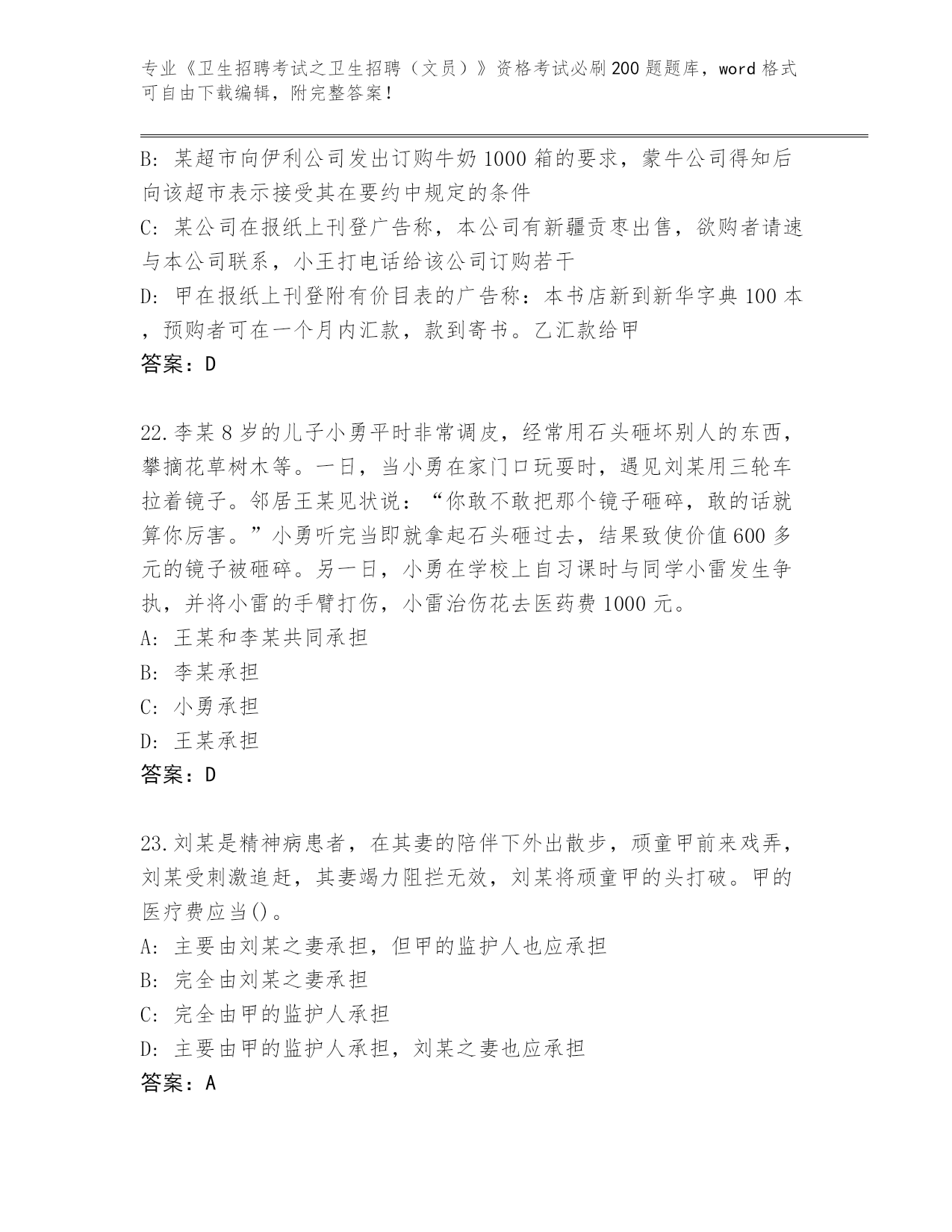 专业《卫生招聘考试之卫生招聘（文员）》资格考试必刷200题题库，word格式可自由下载编辑，附完整答案！

B：某超市向伊利公司发出订购牛奶1000箱的要求，蒙牛公司得知后向该超市表示接受其在要约中规定的条件
C：某公司在报纸上刊登广告称，本公司有新疆贡枣出售，欲购者请速与本公司联系，小王打电话给该公司订购若干
D：甲在报纸上刊登附有价目表的广告称：本书店新到新华字典100本，预购者可在一个月内汇款，款到寄书。乙汇款给甲
答案：D

22.李某8岁的儿子小勇平时非常调皮，经常用石头砸坏别人的东西，攀摘花草树木等。一日，当小勇在家门口玩耍时，遇见刘某用三轮车拉着镜子。邻居王某见状说：“你敢不敢把那个镜子砸碎，敢的话就算你厉害。”小勇听完当即就拿起石头砸过去，结果致使价值600多元的镜子被砸碎。另一日，小勇在学校上自习课时与同学小雷发生争执，并将小雷的手臂打伤，小雷治伤花去医药费1000元。
A：王某和李某共同承担
B：李某承担
C：小勇承担
D：王某承担
答案：D

23.刘某是精神病患者，在其妻的陪伴下外出散步，顽童甲前来戏弄，刘某受刺激追赶，其妻竭力阻拦无效，刘某将顽童甲的头打破。甲的医疗费应当()。
A：主要由刘某之妻承担，但甲的监护人也应承担
B：完全由刘某之妻承担
C：完全由甲的监护人承担
D：主要由甲的监护人承担，刘某之妻也应承担
答案：A